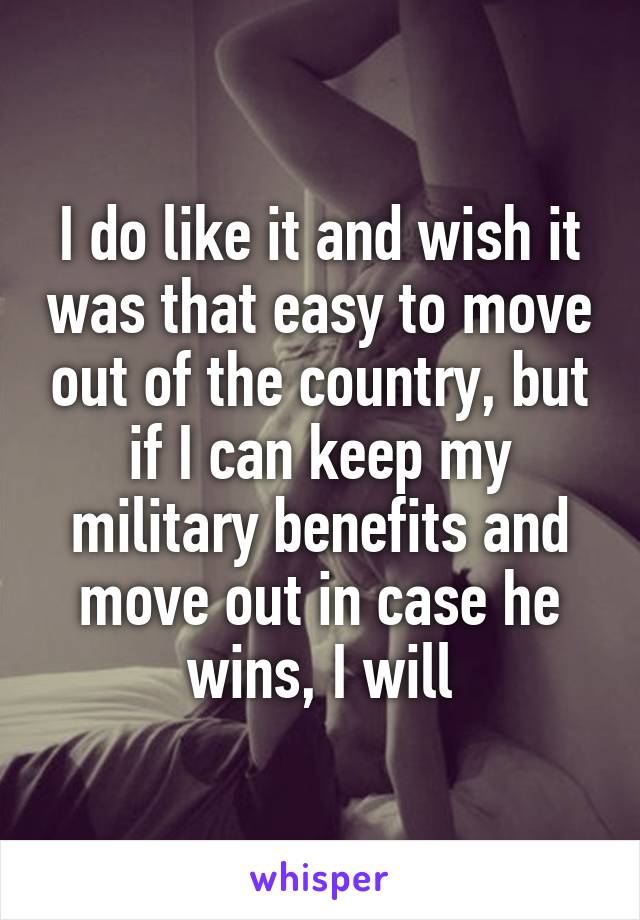 I do like it and wish it was that easy to move out of the country, but if I can keep my military benefits and move out in case he wins, I will

whisper